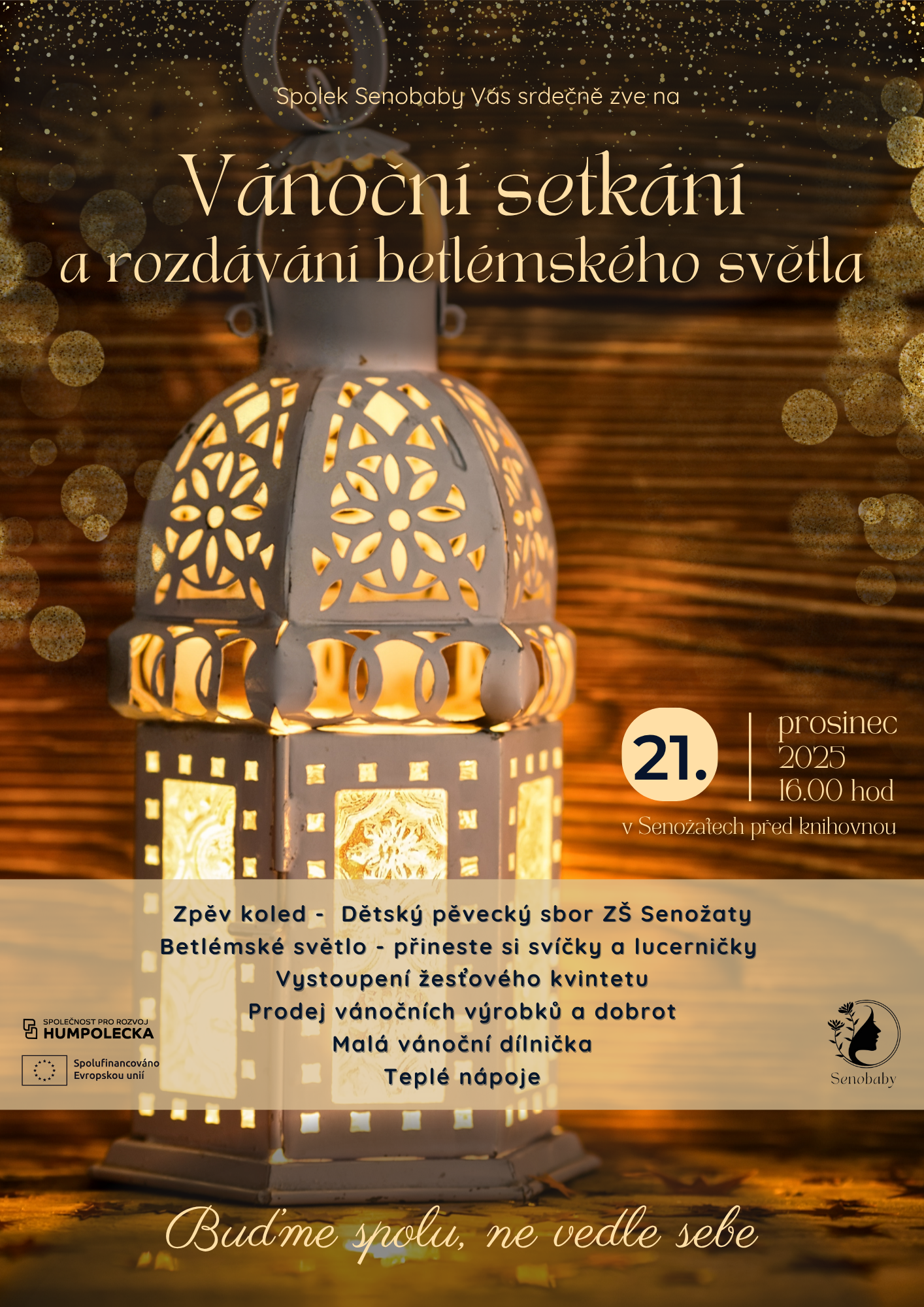 Spolek Senobaby Vás srdečně zve na

Vánoční setkání
a rozdávání betlémského světla

21.

prosinec
2025
16.00 hod

v Senožatech před knihovnou

Zpěv koled - Dětský pěvecký sbor ZŠ Senožaty
Betlémské světlo - přineste si svíčky a lucerničky
Vystoupení žesťového kvintetu
Prodej vánočních výrobků a dobrot
Malá vánoční dílnička
Teplé nápoje

SPOLEČNOST PRO ROZVOJ
HUMPOLECKA

Spolufinancováno
Evropskou unií

Senobaby

Buďme spolu, ne vedle sebe